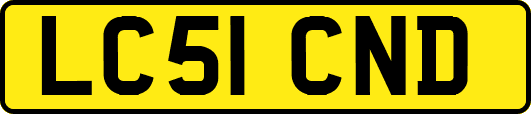 LC51 CND